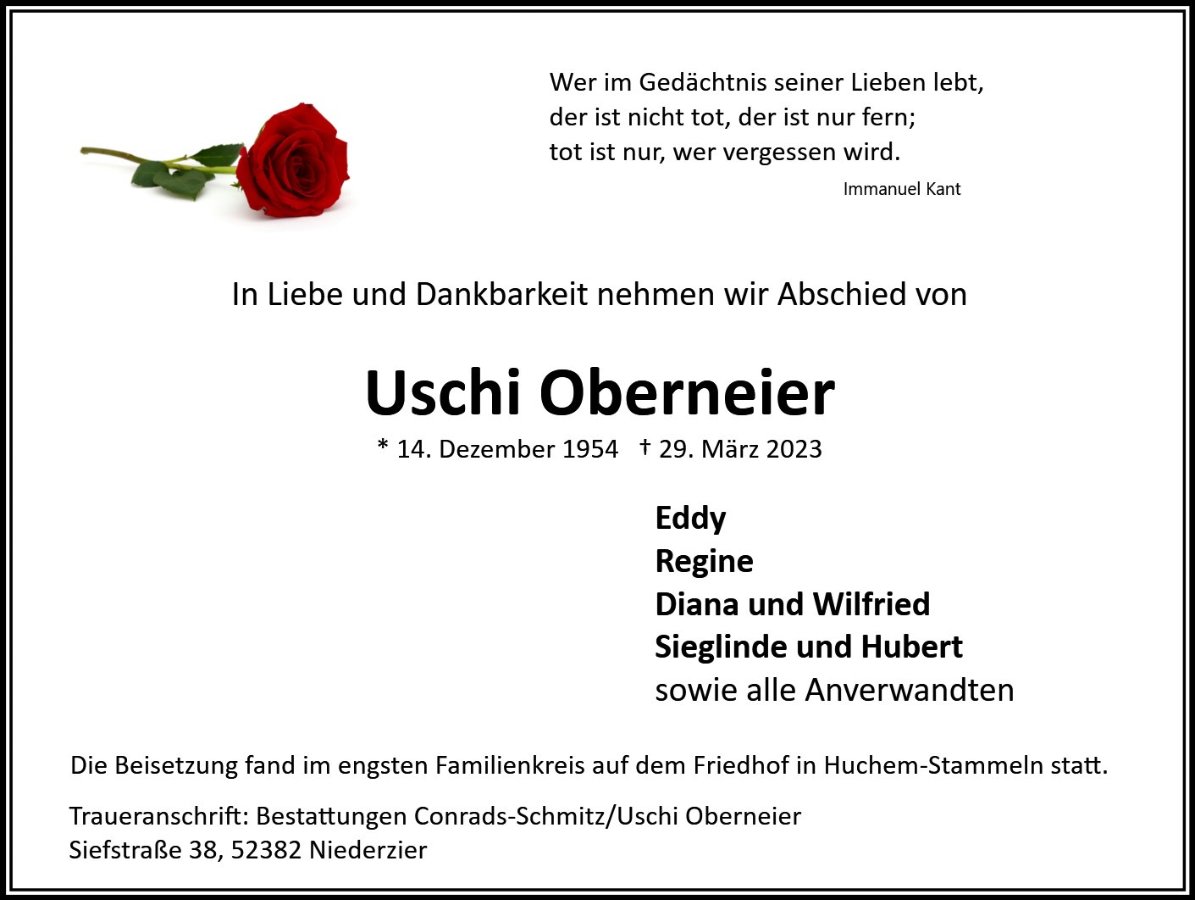 Wer im Gedächtnis seiner Lieben lebt,
der ist nicht tot, der ist nur fern;
tot ist nur, wer vergessen wird.

Immanuel Kant

In Liebe und Dankbarkeit nehmen wir Abschied von

Uschi Oberneier

* 14. Dezember 1954 † 29. März 2023

Eddy
Regine
Diana und Wilfried
Sieglinde und Hubert
sowie alle Anverwandten

Die Beisetzung fand im engsten Familienkreis auf dem Friedhof in Huchem-Stammeln statt.

Traueranschrift: Bestattungen Conrads-Schmitz/Uschi Oberneier
Siefstraße 38, 52382 Niederzier